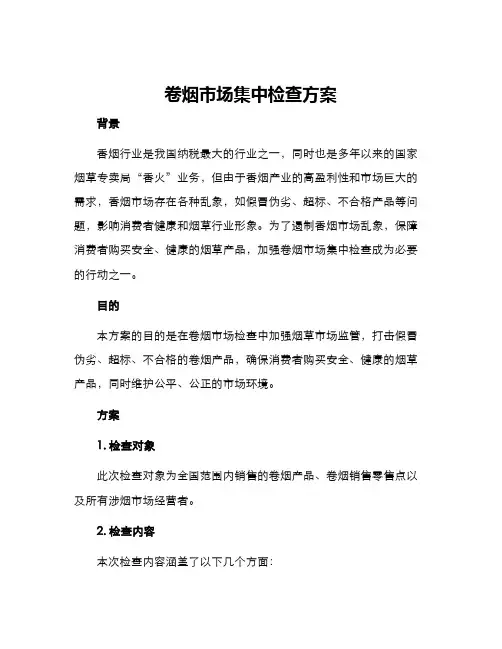 卷烟市场集中检查方案

背景

香烟行业是我国纳税最大的行业之一，同时也是多年以来的国家烟草专卖局“香火”业务，但由于香烟产业的高盈利性和市场巨大的需求，香烟市场存在各种乱象，如假冒伪劣、超标、不合格产品等问题，影响消费者健康和烟草行业形象。为了遏制香烟市场乱象，保障消费者购买安全、健康的烟草产品，加强卷烟市场集中检查成为必要的行动之一。

目的

本方案的目的是在卷烟市场检查中加强烟草市场监管，打击假冒伪劣、超标、不合格的卷烟产品，确保消费者购买安全、健康的烟草产品，同时维护公平、公正的市场环境。

方案

1. 检查对象

此次检查对象为全国范围内销售的卷烟产品、卷烟销售零售点以及所有涉烟市场经营者。

2. 检查内容

本次检查内容涵盖了以下几个方面：